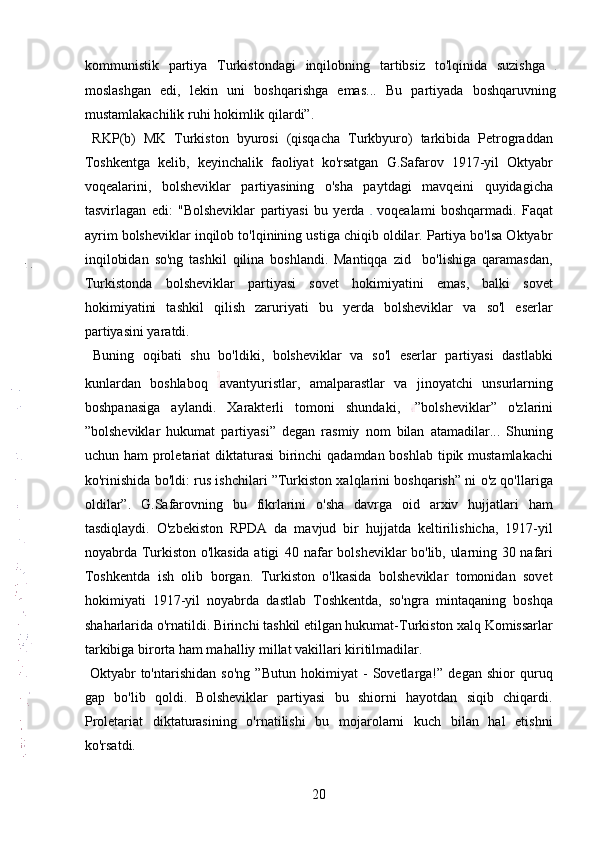 kommunistik partiya Turkistondagi inqilobning tartibsiz to'lqinida suzishga moslashgan edi, lekin uni boshqarishga emas... Bu partiyada boshqaruvning mustamlakachilik ruhi hokimlik qilardi”.

RKP(b) MK Turkiston byurosi (qisqacha Turkbyuro) tarkibida Petrograddan Toshkentga kelib, keyinchalik faoliyat ko'rsatgan G.Safarov 1917-yil Oktyabr voqealarini, bolsheviklar partiyasining o'sha paytdagi mavqeini quyidagicha tasvirlagan edi: "Bolsheviklar partiyasi bu yerda voqealarni boshqarmadi. Faqat ayrim bolsheviklar inqilob to'lqinining ustiga chiqib oldilar. Partiya bo'lsa Oktyabr inqilobidan so'ng tashkil qilina boshlandi. Mantiqqa zid bo'lishiga qaramasdan, Turkistonda bolsheviklar partiyasi sovet hokimiyatini emas, balki sovet hokimiyatini tashkil qilish zaruriyati bu yerda bolsheviklar va so'l eserlar partiyasini yaratdi.

Buning oqibati shu bo'ldiki, bolsheviklar va so'l eserlar partiyasi dastlabki kunlardan boshlaboq avantyuristlar, amalparastlar va jinoyatchi unsurlarning boshpanasiga aylandi. Xarakterli tomoni shundaki, ”bolsheviklar” o'zlarini ”bolsheviklar hukumat partiyasi” degan rasmiy nom bilan atamadilar... Shuning uchun ham proletariat diktaturasi birinchi qadamdan boshlab tipik mustamlakachi ko'rinishida bo'ldi: rus ishchilari ”Turkiston xalqlarini boshqarish” ni o'z qo'llariga oldilar”. G.Safarovning bu fikrlarini o'sha davrga oid arxiv hujjatlari ham tasdiqlaydi. O'zbekiston RPDA da mavjud bir hujjatda keltirilishicha, 1917-yil noyabrda Turkiston o'lkasida atigi 40 nafar bolsheviklar bo'lib, ularning 30 nafari Toshkentda ish olib borgan. Turkiston o'lkasida bolsheviklar tomonidan sovet hokimiyati 1917-yil noyabrda dastlab Toshkentda, so'ngra mintaqaning boshqa shaharlarida o'rnatildi. Birinchi tashkil etilgan hukumat-Turkiston xalq Komissarlar tarkibiga birorta ham mahalliy millat vakillari kiritilmadilar.

Oktyabr to'ntarishidan so'ng ”Butun hokimiyat - Sovetlarga!” degan shior quruq gap bo'lib qoldi. Bolsheviklar partiyasi bu shiorni hayotdan siqib chiqardi. Proletariat diktaturasining o'rnatilishi bu mojarolarni kuch bilan hal etishni ko'rsatdi.

20